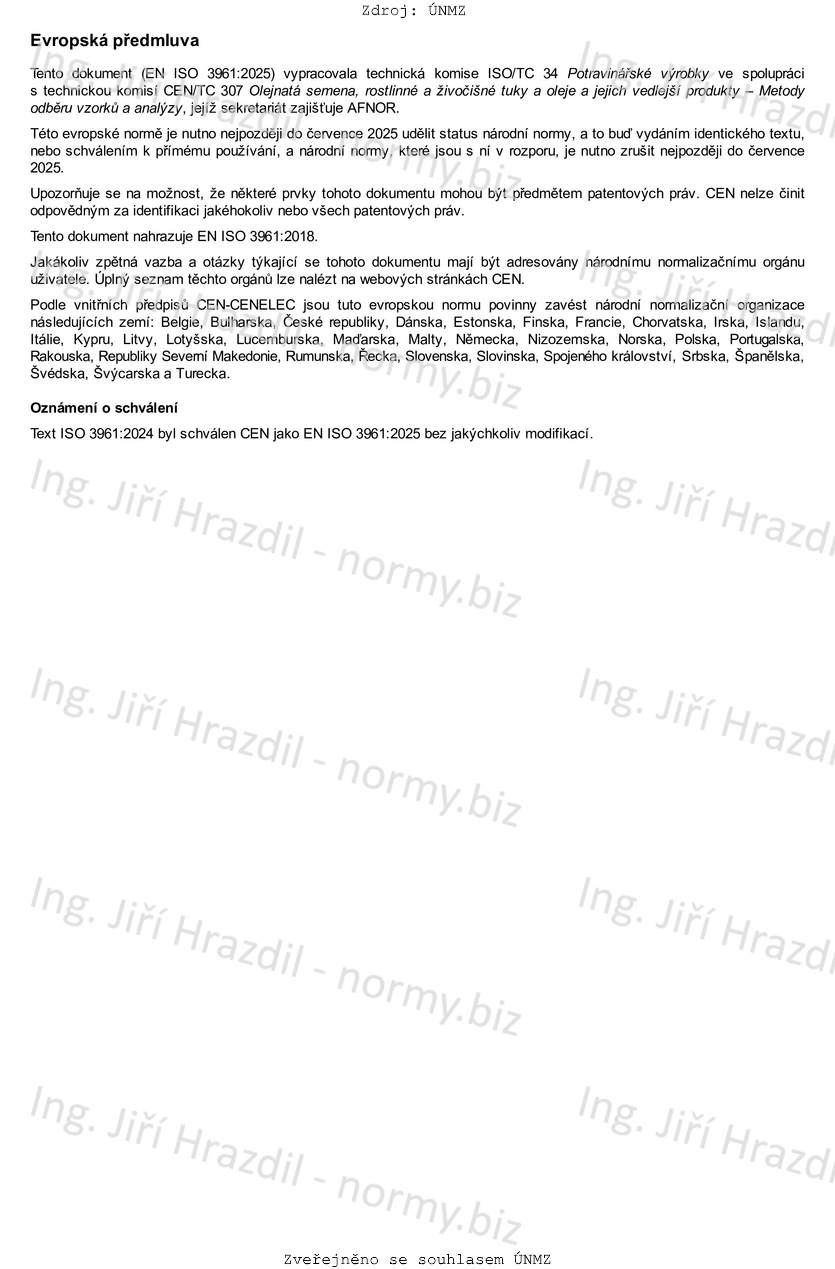 Zdroj: ÚNMZ

Evropská předmluva

Tento dokument (EN ISO 3961:2025) vypracovala technická komise ISO/TC 34 Potravinářské výrobky ve spolupráci s technickou komisí CEN/TC 307 Olejnatá semena, rostlinné a živočišné tuky a oleje a jejich vedlejší produkty – Metody odběru vzorků a analýzy, jejíž sekretariát zajišťuje AFNOR.

Této evropské normě je nutno nejpozději do července 2025 udělit status národní normy, a to buď vydáním identického textu, nebo schválením k přímému používání, a národní normy, které jsou s ní v rozporu, je nutno zrušit nejpozději do července 2025.

Upozorňuje se na možnost, že některé prvky tohoto dokumentu mohou být předmětem patentových práv. CEN nelze činit odpovědným za identifikaci jakéhokoliv nebo všech patentových práv.

Tento dokument nahrazuje EN ISO 3961:2018.

Jakákoliv zpětná vazba a otázky týkající se tohoto dokumentu mají být adresovány národnímu normalizačnímu orgánu uživatele. Úplný seznam těchto orgánů lze nalézt na webových stránkách CEN.

Podle vnitřních předpisů CEN-CENELEC jsou tuto evropskou normu povinny zavést národní normalizační organizace následujících zemí: Belgie, Bulharska, České republiky, Dánska, Estonska, Finska, Francie, Chorvatska, Irska, Islandu, Itálie, Kypru, Litvy, Lotyšska, Lucemburska, Maďarska, Malty, Německa, Nizozemska, Norska, Polska, Portugalska, Rakouska, Republiky Severní Makedonie, Rumunska, Řecka, Slovenska, Slovinska, Spojeného království, Srbska, Španělska, Švédska, Švýcarska a Turecka.

Oznámení o schválení

Text ISO 3961:2024 byl schválen CEN jako EN ISO 3961:2025 bez jakýchkoliv modifikací.

Ing. Jiří Hrazdil - normy.biz

Zveřejněno se souhlasem ÚNMZ